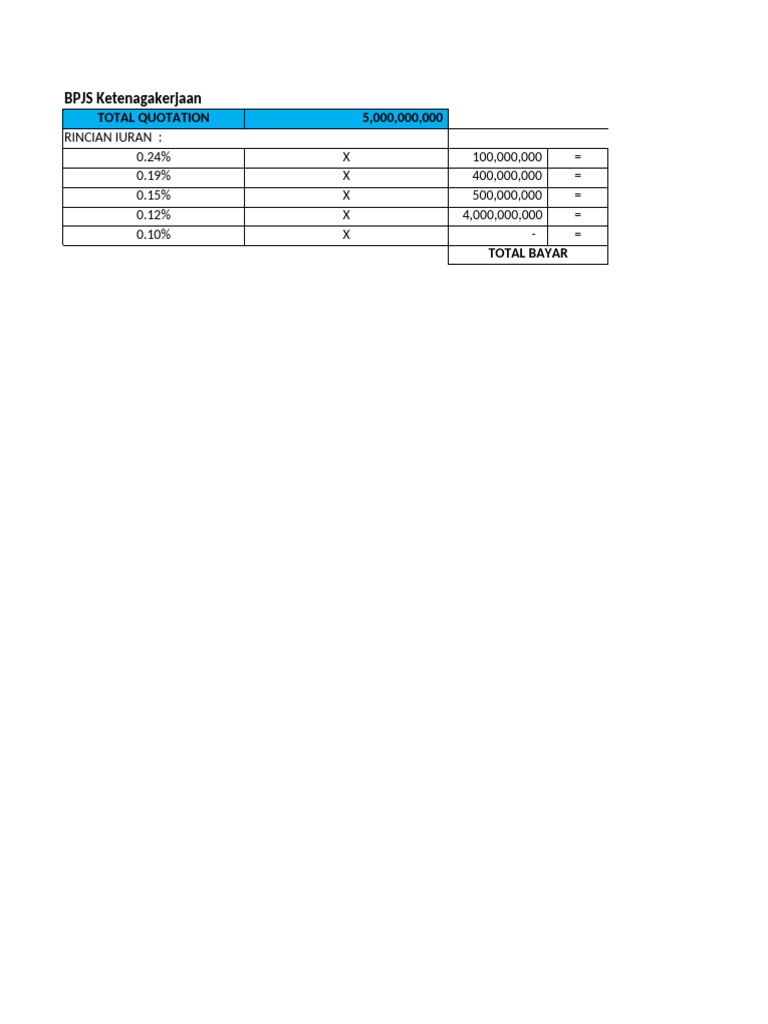 BPJS Ketenagakerjaan

| TOTAL QUOTATION | 5,000,000,000 | | |
|---|---|---|---|
| RINCIAN IURAN : | | | |
| 0.24% | X | 100,000,000 | = |
| 0.19% | X | 400,000,000 | = |
| 0.15% | X | 500,000,000 | = |
| 0.12% | X | 4,000,000,000 | = |
| 0.10% | X | - | = |
| | | TOTAL BAYAR | |